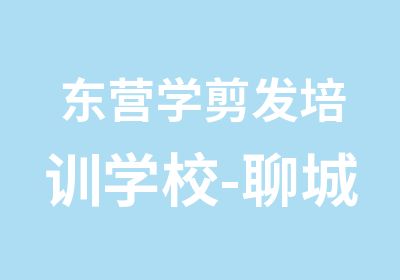 东营学剪发培训学校-聊城